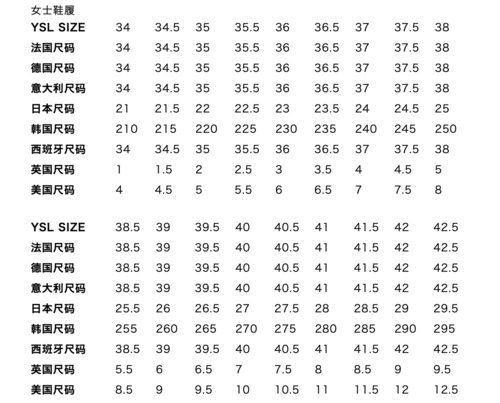 女士鞋履

| YSL SIZE | 34 | 34.5 | 35 | 35.5 | 36 | 36.5 | 37 | 37.5 | 38 |
|---|---|---|---|---|---|---|---|---|---|
| 法国尺码 | 34 | 34.5 | 35 | 35.5 | 36 | 36.5 | 37 | 37.5 | 38 |
| 德国尺码 | 34 | 34.5 | 35 | 35.5 | 36 | 36.5 | 37 | 37.5 | 38 |
| 意大利尺码 | 34 | 34.5 | 35 | 35.5 | 36 | 36.5 | 37 | 37.5 | 38 |
| 日本尺码 | 21 | 21.5 | 22 | 22.5 | 23 | 23.5 | 24 | 24.5 | 25 |
| 韩国尺码 | 210 | 215 | 220 | 225 | 230 | 235 | 240 | 245 | 250 |
| 西班牙尺码 | 34 | 34.5 | 35 | 35.5 | 36 | 36.5 | 37 | 37.5 | 38 |
| 英国尺码 | 1 | 1.5 | 2 | 2.5 | 3 | 3.5 | 4 | 4.5 | 5 |
| 美国尺码 | 4 | 4.5 | 5 | 5.5 | 6 | 6.5 | 7 | 7.5 | 8 |

| YSL SIZE | 38.5 | 39 | 39.5 | 40 | 40.5 | 41 | 41.5 | 42 | 42.5 |
|---|---|---|---|---|---|---|---|---|---|
| 法国尺码 | 38.5 | 39 | 39.5 | 40 | 40.5 | 41 | 41.5 | 42 | 42.5 |
| 德国尺码 | 38.5 | 39 | 39.5 | 40 | 40.5 | 41 | 41.5 | 42 | 42.5 |
| 意大利尺码 | 38.5 | 39 | 39.5 | 40 | 40.5 | 41 | 41.5 | 42 | 42.5 |
| 日本尺码 | 25.5 | 26 | 26.5 | 27 | 27.5 | 28 | 28.5 | 29 | 29.5 |
| 韩国尺码 | 255 | 260 | 265 | 270 | 275 | 280 | 285 | 290 | 295 |
| 西班牙尺码 | 38.5 | 39 | 39.5 | 40 | 40.5 | 41 | 41.5 | 42 | 42.5 |
| 英国尺码 | 5.5 | 6 | 6.5 | 7 | 7.5 | 8 | 8.5 | 9 | 9.5 |
| 美国尺码 | 8.5 | 9 | 9.5 | 10 | 10.5 | 11 | 11.5 | 12 | 12.5 |